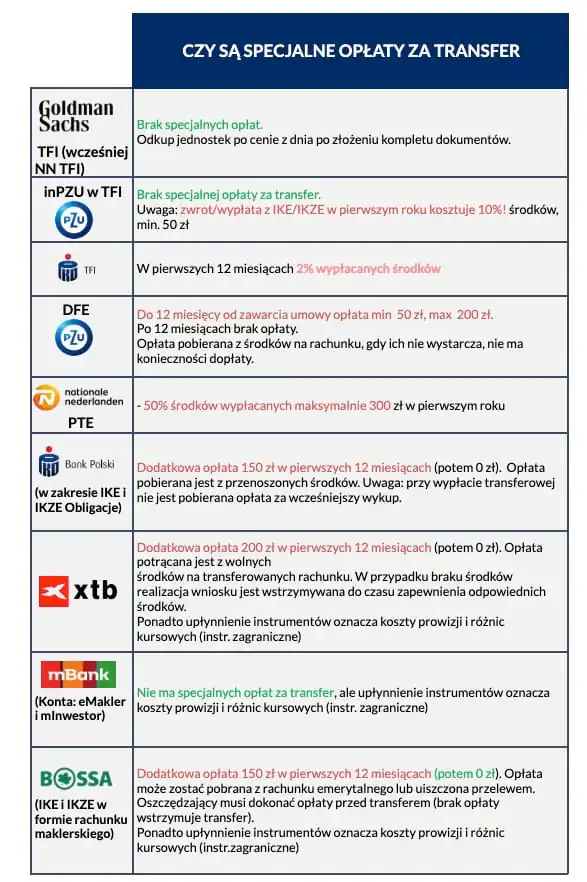 |  | CZY SĄ SPECJALNE OPŁATY ZA TRANSFER |
|---|---|
| Goldman Sachs TFI (wcześniej NN TFI) | Brak specjalnych opłat. Odkup jednostek po cenie z dnia po złożeniu kompletu dokumentów. |
| inPZU w TFI PZU | Brak specjalnej opłaty za transfer. Uwaga: zwrot/wypłata z IKE/IKZE w pierwszym roku kosztuje 10%! środków, min. 50 zł |
| TFI | W pierwszych 12 miesiącach 2% wypłacanych środków |
| DFE PZU | Do 12 miesięcy od zawarcia umowy opłata min 50 zł, max 200 zł. Po 12 miesiącach brak opłaty. Opłata pobierana z środków na rachunku, gdy ich nie wystarcza, nie ma konieczności dopłaty. |
| nationale nederlanden PTE | - 50% środków wypłacanych maksymalnie 300 zł w pierwszym roku |
| Bank Polski (w zakresie IKE i IKZE Obligacje) | Dodatkowa opłata 150 zł w pierwszych 12 miesiącach (potem 0 zł). Opłata pobierana jest z przenoszonych środków. Uwaga: przy wypłacie transferowej nie jest pobierana opłata za wcześniejszy wykup. |
| xtb | Dodatkowa opłata 200 zł w pierwszych 12 miesiącach (potem 0 zł). Opłata potrącana jest z wolnych środków na transferowanych rachunku. W przypadku braku środków realizacja wniosku jest wstrzymywana do czasu zapewnienia odpowiednich środków. Ponadto upłynnienie instrumentów oznacza koszty prowizji i różnic kursowych (instr. zagraniczne) |
| mBank (Konta: eMakler i mInwestor) | Nie ma specjalnych opłat za transfer, ale upłynnienie instrumentów oznacza koszty prowizji i różnic kursowych (instr. zagraniczne) |
| BOSSA (IKE i IKZE w formie rachunku maklerskiego) | Dodatkowa opłata 150 zł w pierwszych 12 miesiącach (potem 0 zł). Opłata może zostać pobrana z rachunku emerytalnego lub uiszczona przelewem. Oszczędzający musi dokonać opłaty przed transferem (brak opłaty wstrzymuje transfer). Ponadto upłynnienie instrumentów oznacza koszty prowizji i różnic kursowych (instr.zagraniczne) |